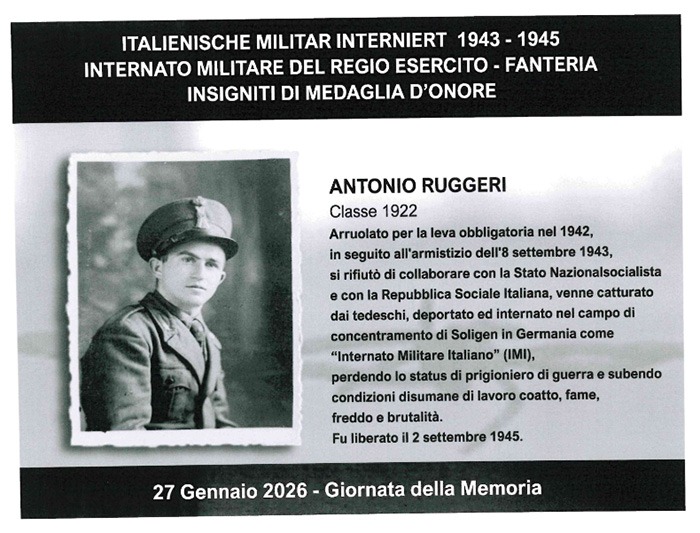 ITALIENISCHE MILITAR INTERNIERT 1943 - 1945
INTERNATO MILITARE DEL REGIO ESERCITO - FANTERIA
INSIGNITI DI MEDAGLIA D'ONORE

ANTONIO RUGGERI
Classe 1922
Arruolato per la leva obbligatoria nel 1942, in seguito all'armistizio dell'8 settembre 1943, si rifiutò di collaborare con la Stato Nazionalsocialista e con la Repubblica Sociale Italiana, venne catturato dai tedeschi, deportato ed internato nel campo di concentramento di Soligen in Germania come "Internato Militare Italiano" (IMI), perdendo lo status di prigioniero di guerra e subendo condizioni disumane di lavoro coatto, fame, freddo e brutalità.
Fu liberato il 2 settembre 1945.

27 Gennaio 2026 - Giornata della Memoria